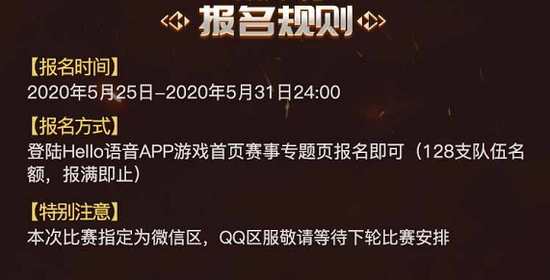 报名规则

【报名时间】
2020年5月25日–2020年5月31日24:00

【报名方式】
登陆Hello语音APP游戏首页赛事专题页报名即可（128支队伍名额，报满即止）

【特别注意】
本次比赛指定为微信区，QQ区服敬请等待下轮比赛安排